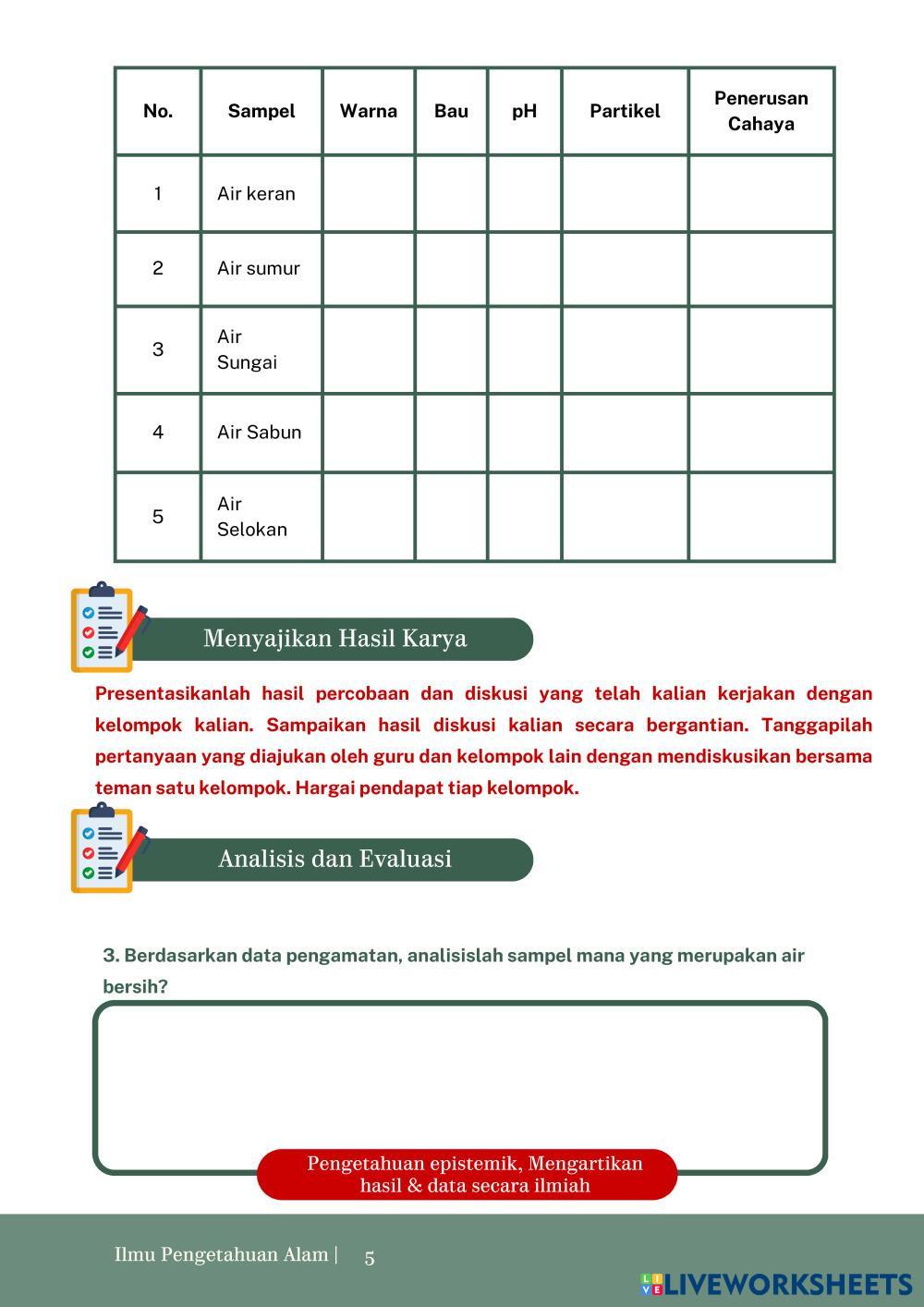 | No. | Sampel | Warna | Bau | pH | Partikel | Penerusan Cahaya |
|---|---|---|---|---|---|---|
| 1 | Air keran | | | | | |
| 2 | Air sumur | | | | | |
| 3 | Air Sungai | | | | | |
| 4 | Air Sabun | | | | | |
| 5 | Air Selokan | | | | | |

Menyajikan Hasil Karya

Presentasikanlah hasil percobaan dan diskusi yang telah kalian kerjakan dengan kelompok kalian. Sampaikan hasil diskusi kalian secara bergantian. Tanggapilah pertanyaan yang diajukan oleh guru dan kelompok lain dengan mendiskusikan bersama teman satu kelompok. Hargai pendapat tiap kelompok.

Analisis dan Evaluasi

3. Berdasarkan data pengamatan, analisislah sampel mana yang merupakan air bersih?

Pengetahuan epistemik, Mengartikan hasil & data secara ilmiah

Ilmu Pengetahuan Alam | 5

LIVEWORKSHEETS